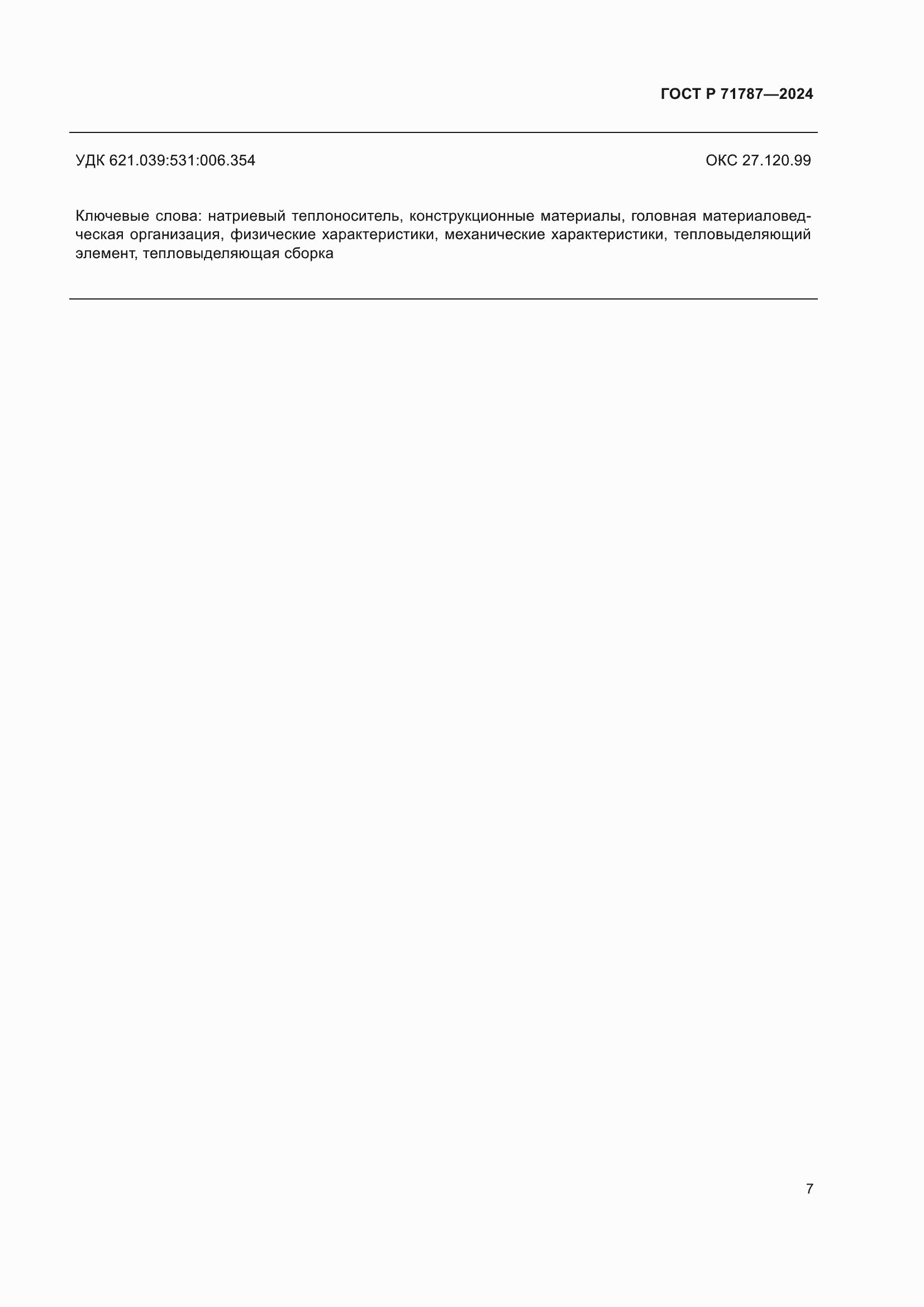 ГОСТ Р 71787—2024

УДК 621.039:531:006.354

ОКС 27.120.99

Ключевые слова: натриевый теплоноситель, конструкционные материалы, головная материаловедческая организация, физические характеристики, механические характеристики, тепловыделяющий элемент, тепловыделяющая сборка

7